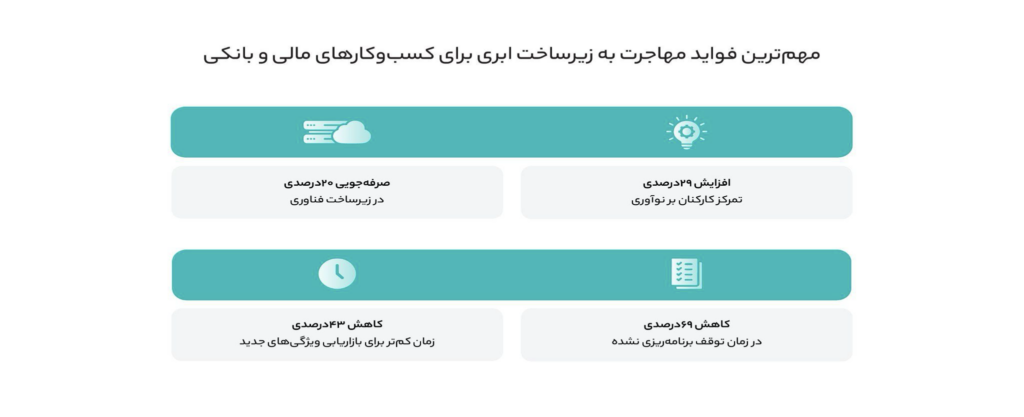 مهم‌ترین فواید مهاجرت به زیرساخت ابری برای کسب‌وکارهای مالی و بانکی

افزایش ۲۹درصدی
تمرکز کارکنان بر نوآوری

صرفه‌جویی ۲۰درصدی
در زیرساخت فناوری

کاهش ۶۹درصدی
در زمان توقف برنامه‌ریزی نشده

کاهش ۴۳درصدی
زمان کم‌تر برای بازاریابی ویژگی‌های جدید